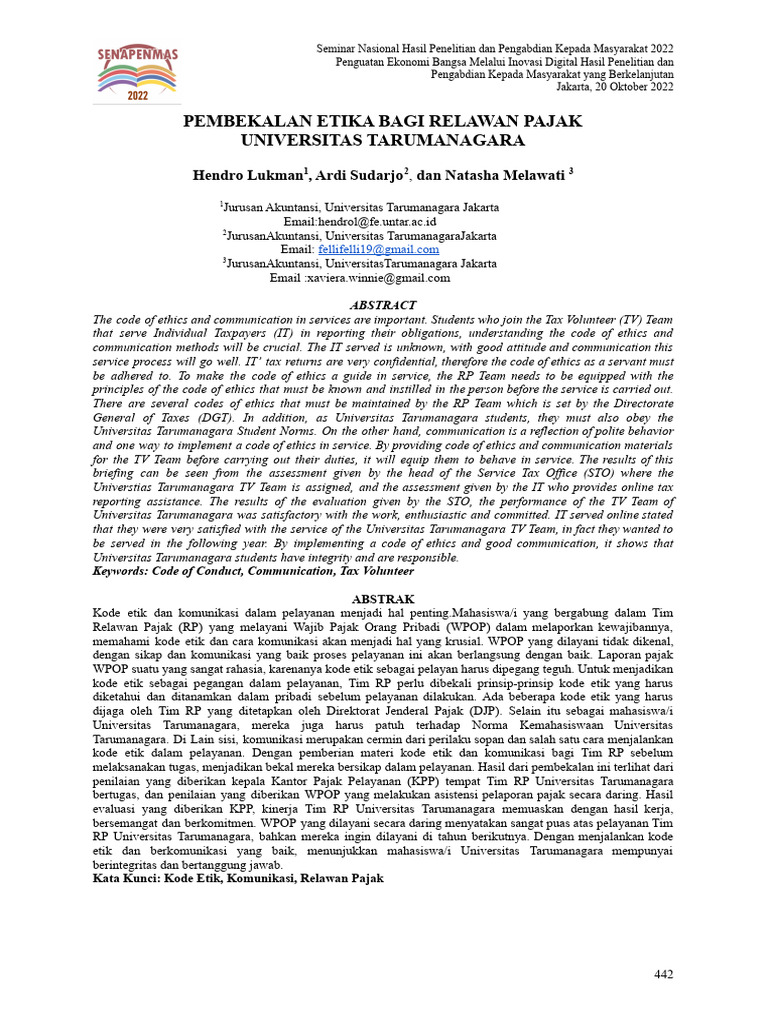 SENAPENMAS 2022

Seminar Nasional Hasil Penelitian dan Pengabdian Kepada Masyarakat 2022
Penguatan Ekonomi Bangsa Melalui Inovasi Digital Hasil Penelitian dan Pengabdian Kepada Masyarakat yang Berkelanjutan
Jakarta, 20 Oktober 2022

PEMBEKALAN ETIKA BAGI RELAWAN PAJAK UNIVERSITAS TARUMANAGARA

Hendro Lukman$^1$, Ardi Sudarjo$^2$, dan Natasha Melawati $^3$

$^1$Jurusan Akuntansi, Universitas Tarumanagara Jakarta
Email:hendrol@fe.untar.ac.id
$^2$JurusanAkuntansi, Universitas TarumanagaraJakarta
Email: fellifelli19@gmail.com
$^3$JurusanAkuntansi, UniversitasTarumanagara Jakarta
Email :xaviera.winnie@gmail.com

ABSTRACT
The code of ethics and communication in services are important. Students who join the Tax Volunteer (TV) Team that serve Individual Taxpayers (IT) in reporting their obligations, understanding the code of ethics and communication methods will be crucial. The IT served is unknown, with good attitude and communication this service process will go well. IT' tax returns are very confidential, therefore the code of ethics as a servant must be adhered to. To make the code of ethics a guide in service, the RP Team needs to be equipped with the principles of the code of ethics that must be known and instilled in the person before the service is carried out. There are several codes of ethics that must be maintained by the RP Team which is set by the Directorate General of Taxes (DGT). In addition, as Universitas Tarumanagara students, they must also obey the Universitas Tarumanagara Student Norms. On the other hand, communication is a reflection of polite behavior and one way to implement a code of ethics in service. By providing code of ethics and communication materials for the TV Team before carrying out their duties, it will equip them to behave in service. The results of this briefing can be seen from the assessment given by the head of the Service Tax Office (STO) where the Universtias Tarumanagara TV Team is assigned, and the assessment given by the IT who provides online tax reporting assistance. The results of the evaluation given by the STO, the performance of the TV Team of Universitas Tarumanagara was satisfactory with the work, enthusiastic and committed. IT served online stated that they were very satisfied with the service of the Universitas Tarumanagara TV Team, in fact they wanted to be served in the following year. By implementing a code of ethics and good communication, it shows that Universitas Tarumanagara students have integrity and are responsible.
Keywords: Code of Conduct, Communication, Tax Volunteer

ABSTRAK
Kode etik dan komunikasi dalam pelayanan menjadi hal penting.Mahasiswa/i yang bergabung dalam Tim Relawan Pajak (RP) yang melayani Wajib Pajak Orang Pribadi (WPOP) dalam melaporkan kewajibannya, memahami kode etik dan cara komunikasi akan menjadi hal yang krusial. WPOP yang dilayani tidak dikenal, dengan sikap dan komunikasi yang baik proses pelayanan ini akan berlangsung dengan baik. Laporan pajak WPOP suatu yang sangat rahasia, karenanya kode etik sebagai pelayan harus dipegang teguh. Untuk menjadikan kode etik sebagai pegangan dalam pelayanan, Tim RP perlu dibekali prinsip-prinsip kode etik yang harus diketahui dan ditanamkan dalam pribadi sebelum pelayanan dilakukan. Ada beberapa kode etik yang harus dijaga oleh Tim RP yang ditetapkan oleh Direktorat Jenderal Pajak (DJP). Selain itu sebagai mahasiswa/i Universitas Tarumanagara, mereka juga harus patuh terhadap Norma Kemahasiswaan Universitas Tarumanagara. Di Lain sisi, komunikasi merupakan cermin dari perilaku sopan dan salah satu cara menjalankan kode etik dalam pelayanan. Dengan pemberian materi kode etik dan komunikasi bagi Tim RP sebelum melaksanakan tugas, menjadikan bekal mereka bersikap dalam pelayanan. Hasil dari pembekalan ini terlihat dari penilaian yang diberikan kepala Kantor Pajak Pelayanan (KPP) tempat Tim RP Universitas Tarumanagara bertugas, dan penilaian yang diberikan WPOP yang melakukan asistensi pelaporan pajak secara daring. Hasil evaluasi yang diberikan KPP, kinerja Tim RP Universitas Tarumanagara memuaskan dengan hasil kerja, bersemangat dan berkomitmen. WPOP yang dilayani secara daring menyatakan sangat puas atas pelayanan Tim RP Universitas Tarumanagara, bahkan mereka ingin dilayani di tahun berikutnya. Dengan menjalankan kode etik dan berkomunikasi yang baik, menunjukkan mahasiswa/i Universitas Tarumanagara mempunyai berintegritas dan bertanggung jawab.
Kata Kunci: Kode Etik, Komunikasi, Relawan Pajak

442